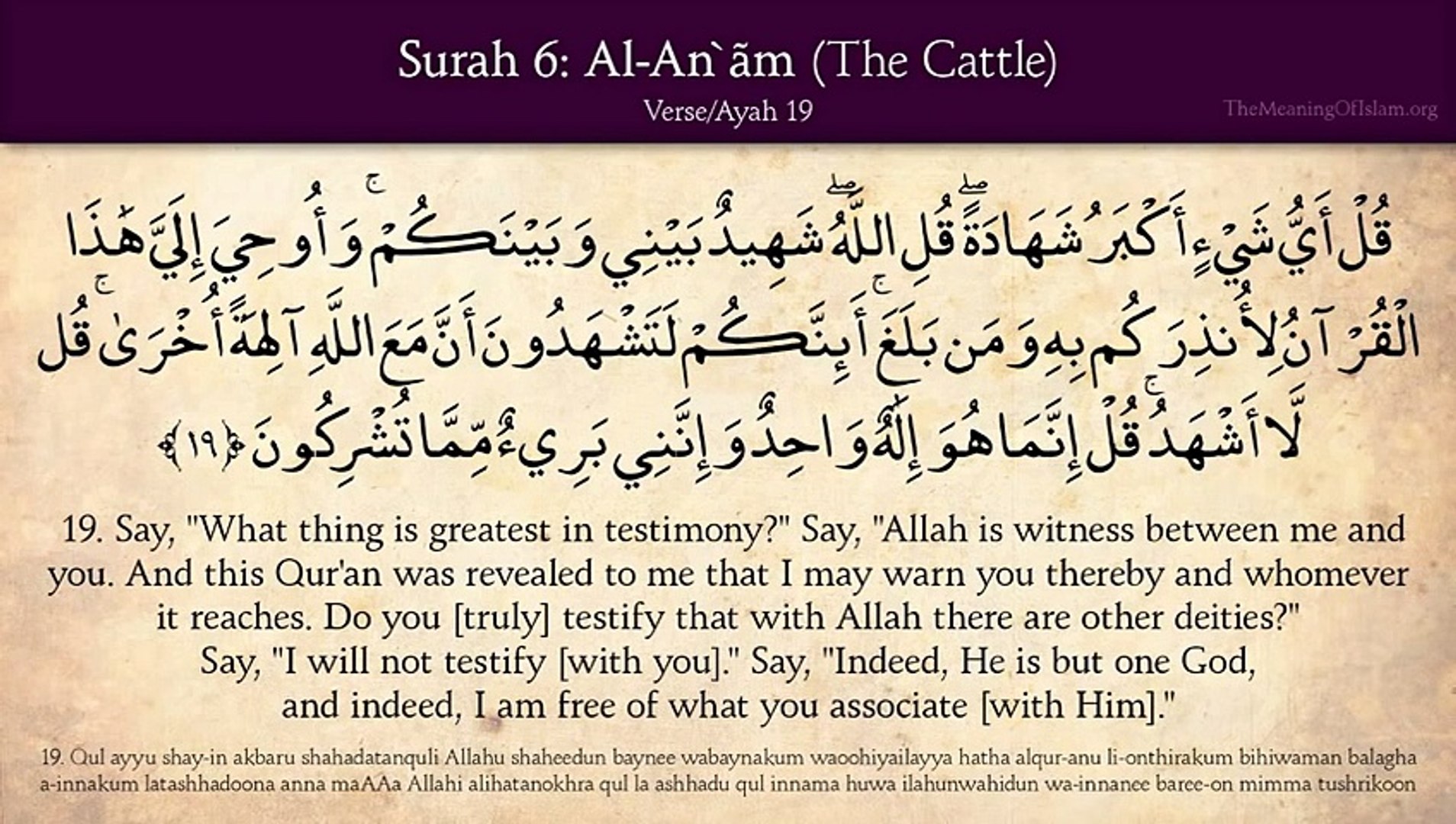 Surah 6: Al-An`ãm (The Cattle)
Verse/Ayah 19

TheMeaningOfIslam.org

قُلْ أَيُّ شَيْءٍ أَكْبَرُ شَهَادَةً ۖ قُلِ اللَّهُ ۖ شَهِيدٌ بَيْنِي وَبَيْنَكُمْ ۚ وَأُوحِيَ إِلَيَّ هَٰذَا الْقُرْآنُ لِأُنذِرَكُم بِهِ وَمَن بَلَغَ ۚ أَئِنَّكُمْ لَتَشْهَدُونَ أَنَّ مَعَ اللَّهِ آلِهَةً أُخْرَىٰ ۚ قُل لَّا أَشْهَدُ ۚ قُلْ إِنَّمَا هُوَ إِلَٰهٌ وَاحِدٌ وَإِنَّنِي بَرِيءٌ مِّمَّا تُشْرِكُونَ ﴿١٩﴾

19. Say, "What thing is greatest in testimony?" Say, "Allah is witness between me and you. And this Qur'an was revealed to me that I may warn you thereby and whomever it reaches. Do you [truly] testify that with Allah there are other deities?" Say, "I will not testify [with you]." Say, "Indeed, He is but one God, and indeed, I am free of what you associate [with Him]."

19. Qul ayyu shay-in akbaru shahadatanquli Allahu shaheedun baynee wabaynakum waoohiyailayya hatha alqur-anu li-onthirakum bihiwaman balagha a-innakum latashhadoona anna maAAa Allahi alihatanokhra qul la ashhadu qul innama huwa ilahunwahidun wa-innanee baree-on mimma tushrikoon